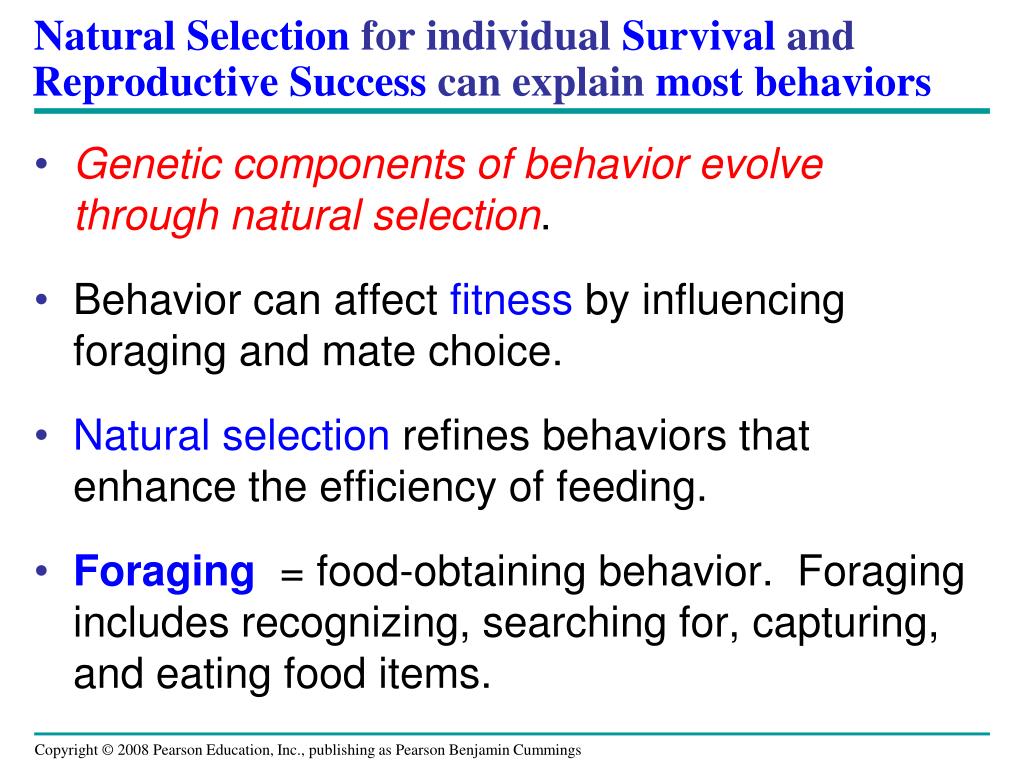 Natural Selection for individual Survival and Reproductive Success can explain most behaviors

• Genetic components of behavior evolve through natural selection.

• Behavior can affect fitness by influencing foraging and mate choice.

• Natural selection refines behaviors that enhance the efficiency of feeding.

• Foraging = food-obtaining behavior. Foraging includes recognizing, searching for, capturing, and eating food items.

Copyright © 2008 Pearson Education, Inc., publishing as Pearson Benjamin Cummings